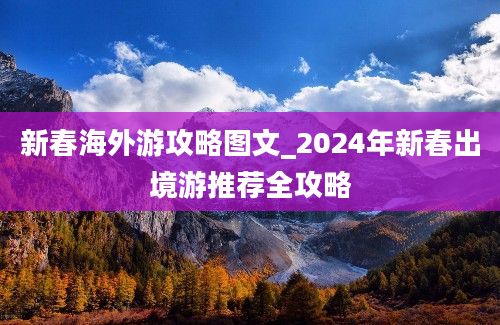 新春海外游攻略图文_2024年新春出境游推荐全攻略